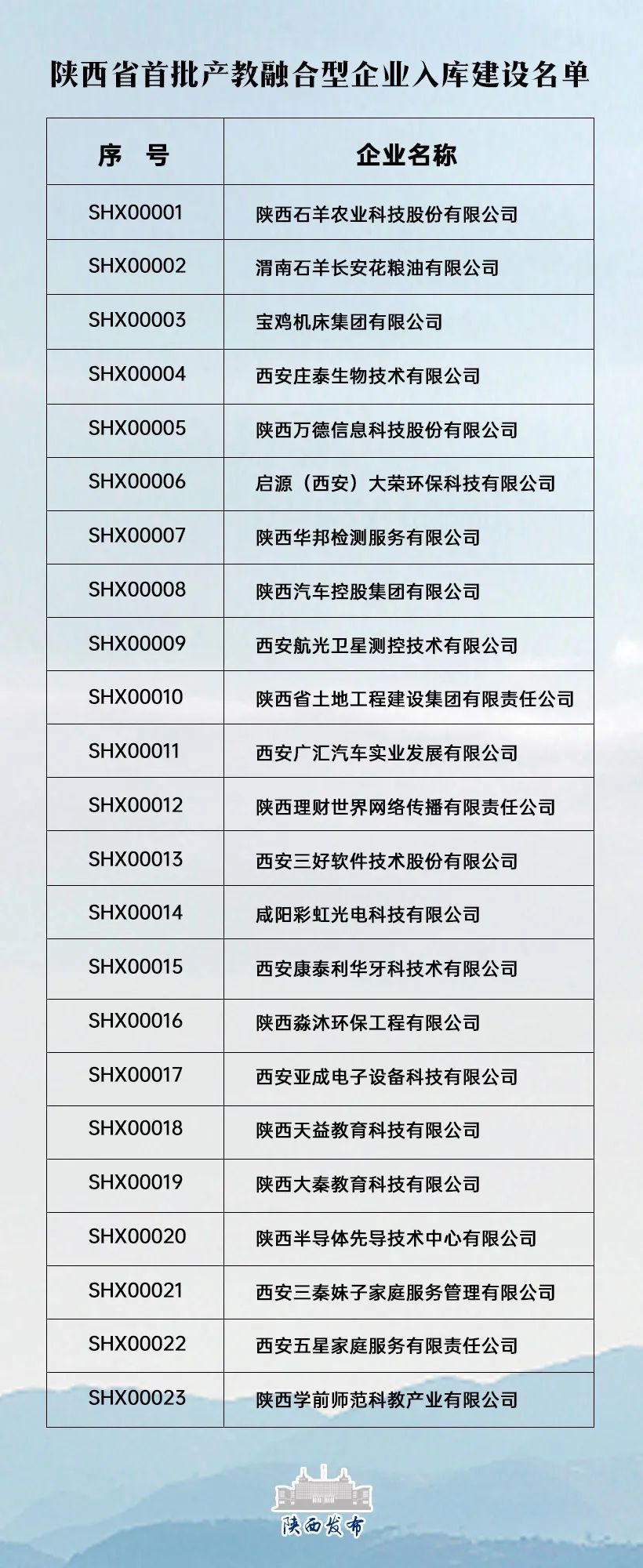 陕西省首批产教融合型企业入库建设名单

| 序　号 | 企业名称 |
|---|---|
| SHX00001 | 陕西石羊农业科技股份有限公司 |
| SHX00002 | 渭南石羊长安花粮油有限公司 |
| SHX00003 | 宝鸡机床集团有限公司 |
| SHX00004 | 西安庄泰生物技术有限公司 |
| SHX00005 | 陕西万德信息科技股份有限公司 |
| SHX00006 | 启源（西安）大荣环保科技有限公司 |
| SHX00007 | 陕西华邦检测服务有限公司 |
| SHX00008 | 陕西汽车控股集团有限公司 |
| SHX00009 | 西安航光卫星测控技术有限公司 |
| SHX00010 | 陕西省土地工程建设集团有限责任公司 |
| SHX00011 | 西安广汇汽车实业发展有限公司 |
| SHX00012 | 陕西理财世界网络传播有限责任公司 |
| SHX00013 | 西安三好软件技术股份有限公司 |
| SHX00014 | 咸阳彩虹光电科技有限公司 |
| SHX00015 | 西安康泰利华牙科技术有限公司 |
| SHX00016 | 陕西淼沐环保工程有限公司 |
| SHX00017 | 西安亚成电子设备科技有限公司 |
| SHX00018 | 陕西天益教育科技有限公司 |
| SHX00019 | 陕西大秦教育科技有限公司 |
| SHX00020 | 陕西半导体先导技术中心有限公司 |
| SHX00021 | 西安三秦妹子家庭服务管理有限公司 |
| SHX00022 | 西安五星家庭服务有限责任公司 |
| SHX00023 | 陕西学前师范科教产业有限公司 |

陕西发布